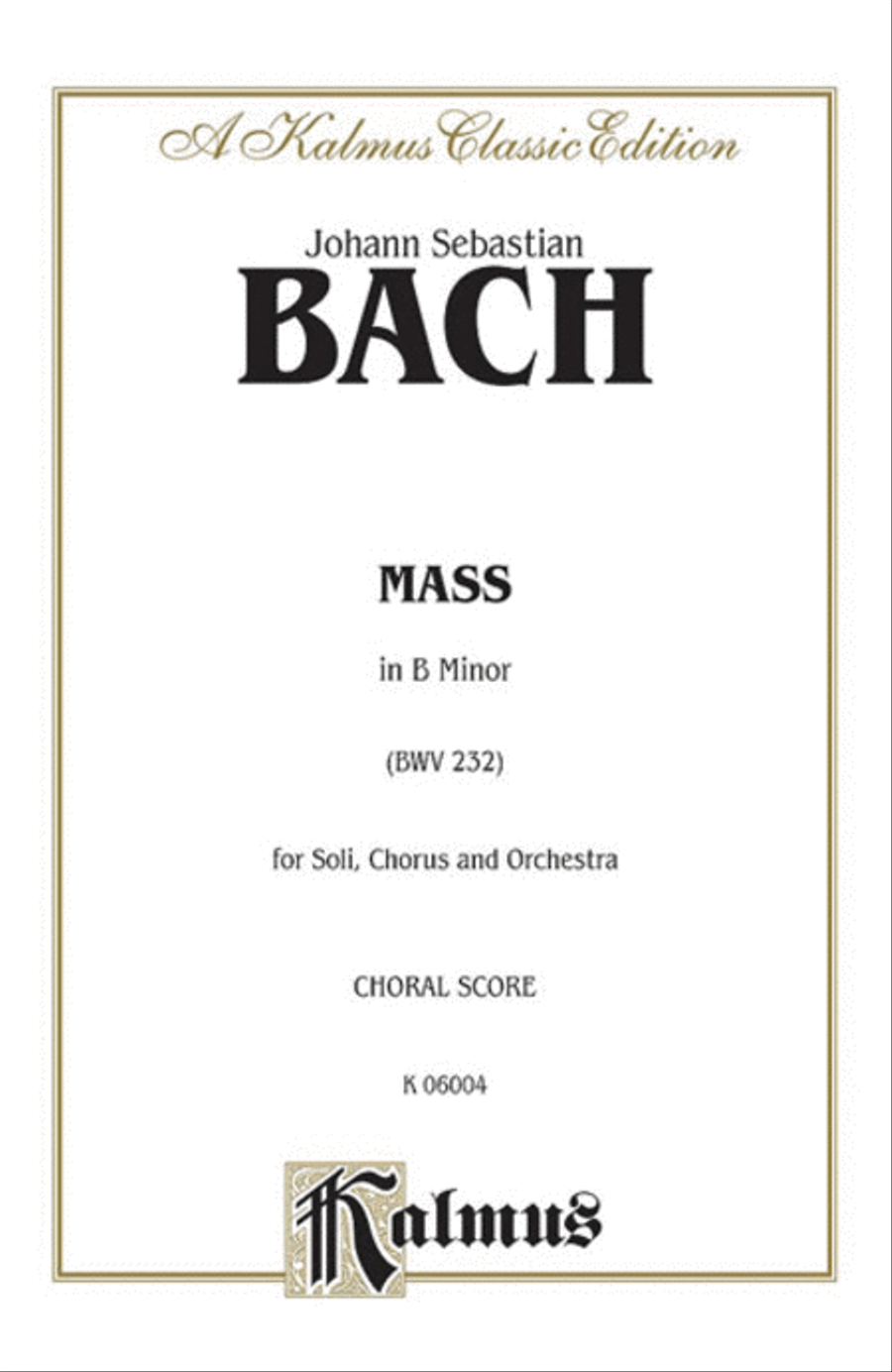 A Kalmus Classic Edition

Johann Sebastian
BACH

MASS

in B Minor

(BWV 232)

for Soli, Chorus and Orchestra

CHORAL SCORE

K 06004

Kalmus